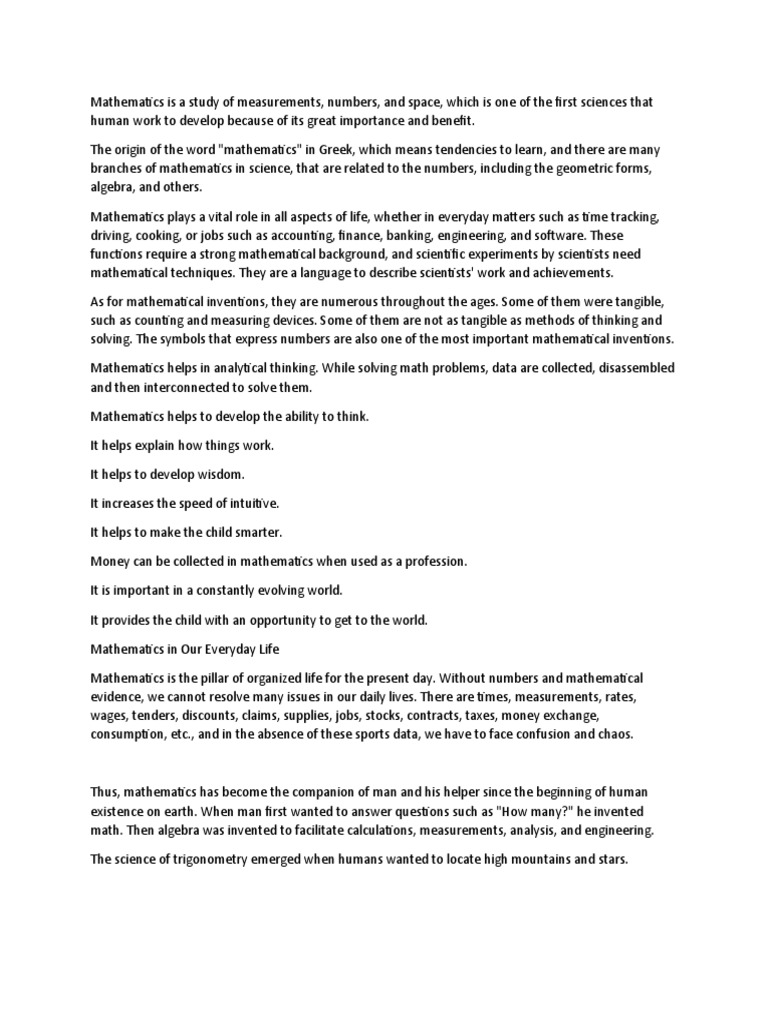 Mathematics is a study of measurements, numbers, and space, which is one of the first sciences that human work to develop because of its great importance and benefit.

The origin of the word "mathematics" in Greek, which means tendencies to learn, and there are many branches of mathematics in science, that are related to the numbers, including the geometric forms, algebra, and others.

Mathematics plays a vital role in all aspects of life, whether in everyday matters such as time tracking, driving, cooking, or jobs such as accounting, finance, banking, engineering, and software. These functions require a strong mathematical background, and scientific experiments by scientists need mathematical techniques. They are a language to describe scientists' work and achievements.

As for mathematical inventions, they are numerous throughout the ages. Some of them were tangible, such as counting and measuring devices. Some of them are not as tangible as methods of thinking and solving. The symbols that express numbers are also one of the most important mathematical inventions.

Mathematics helps in analytical thinking. While solving math problems, data are collected, disassembled and then interconnected to solve them.

Mathematics helps to develop the ability to think.

It helps explain how things work.

It helps to develop wisdom.

It increases the speed of intuitive.

It helps to make the child smarter.

Money can be collected in mathematics when used as a profession.

It is important in a constantly evolving world.

It provides the child with an opportunity to get to the world.

Mathematics in Our Everyday Life

Mathematics is the pillar of organized life for the present day. Without numbers and mathematical evidence, we cannot resolve many issues in our daily lives. There are times, measurements, rates, wages, tenders, discounts, claims, supplies, jobs, stocks, contracts, taxes, money exchange, consumption, etc., and in the absence of these sports data, we have to face confusion and chaos.

Thus, mathematics has become the companion of man and his helper since the beginning of human existence on earth. When man first wanted to answer questions such as "How many?" he invented math. Then algebra was invented to facilitate calculations, measurements, analysis, and engineering.

The science of trigonometry emerged when humans wanted to locate high mountains and stars.